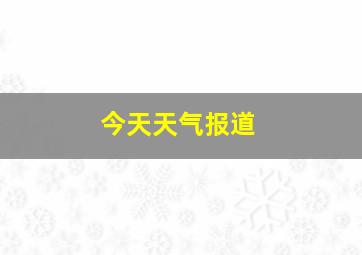 今天天气报道